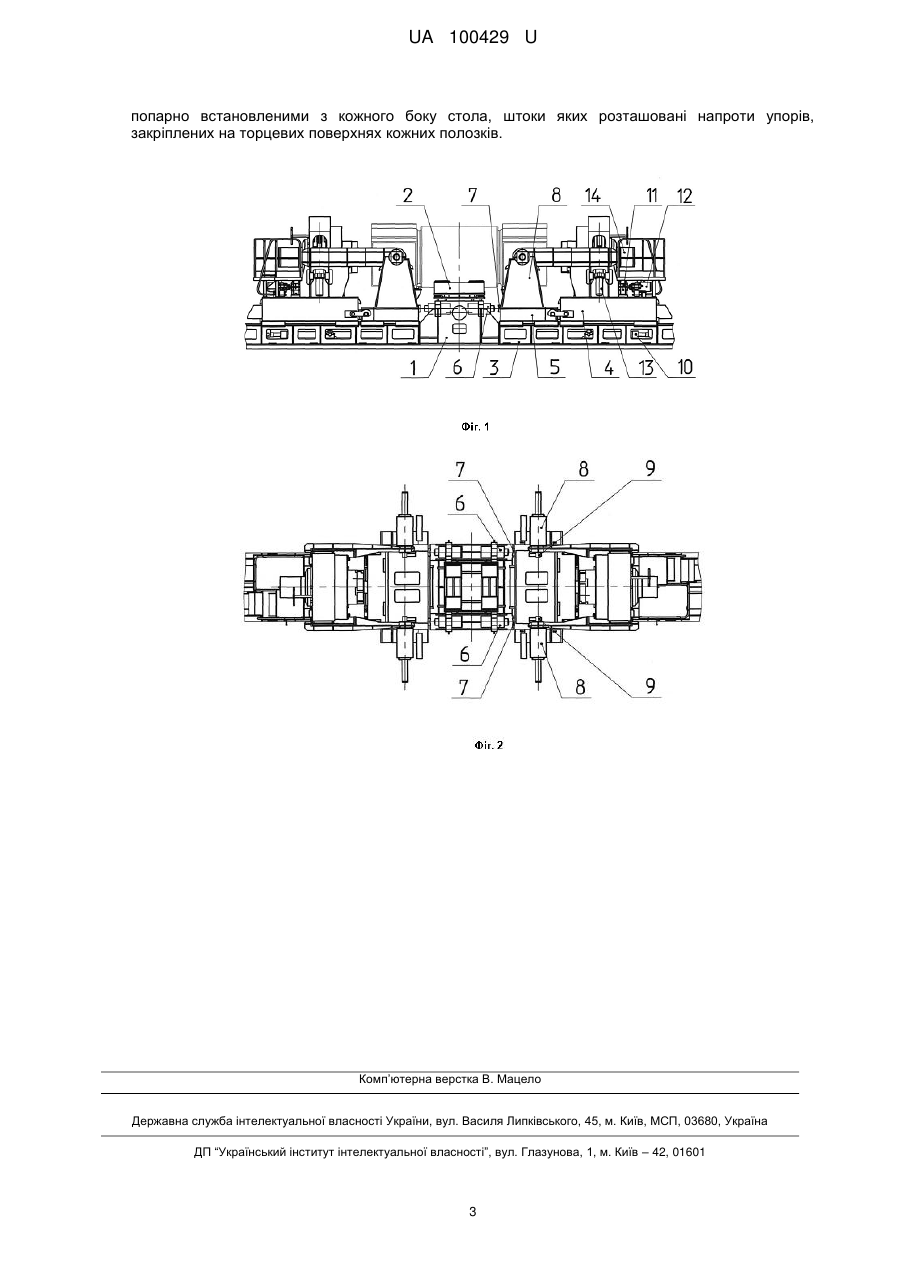 UA 100429 U

попарно встановленими з кожного боку стола, штоки яких розташовані напроти упорів, закріплених на торцевих поверхнях кожних полозків.

2 7 8 14 11 12

1 6 3 5 4 13 10

Фіг. 1

7 8 9
6

6
7 8 9

Фіг. 2

Комп'ютерна верстка В. Мацело

Державна служба інтелектуальної власності України, вул. Василя Липківського, 45, м. Київ, МСП, 03680, Україна

ДП "Український інститут інтелектуальної власності", вул. Глазунова, 1, м. Київ – 42, 01601

3